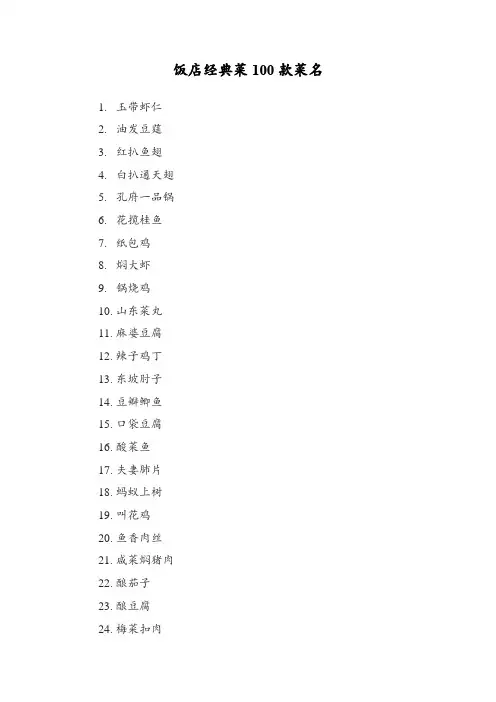 饭店经典菜 100 款菜名

1. 玉带虾仁
2. 油发豆莛
3. 红扒鱼翅
4. 白扒通天翅
5. 孔府一品锅
6. 花揽桂鱼
7. 纸包鸡
8. 焖大虾
9. 锅烧鸡
10. 山东菜丸
11. 麻婆豆腐
12. 辣子鸡丁
13. 东坡肘子
14. 豆瓣鲫鱼
15. 口袋豆腐
16. 酸菜鱼
17. 夫妻肺片
18. 蚂蚁上树
19. 叫花鸡
20. 鱼香肉丝
21. 咸菜焖猪肉
22. 酿茄子
23. 酿豆腐
24. 梅菜扣肉